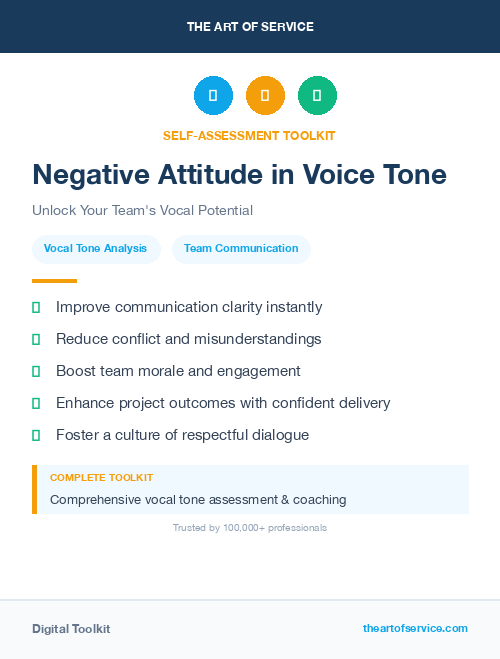 THE ART OF SERVICE

SELF-ASSESSMENT TOOLKIT

Negative Attitude in Voice Tone

Unlock Your Team's Vocal Potential

Vocal Tone Analysis

Team Communication

Improve communication clarity instantly

Reduce conflict and misunderstandings

Boost team morale and engagement

Enhance project outcomes with confident delivery

Foster a culture of respectful dialogue

COMPLETE TOOLKIT

Comprehensive vocal tone assessment & coaching

Trusted by 100,000+ professionals

Digital Toolkit

theartofservice.com